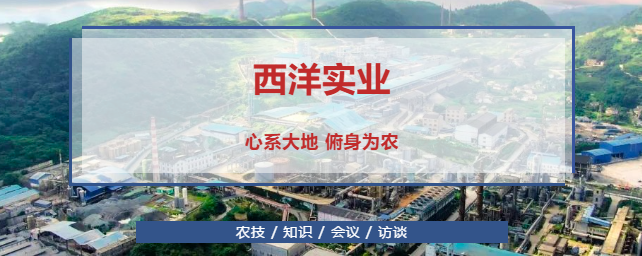 西洋实业

心系大地 俯身为农

农技 / 知识 / 会议 / 访谈